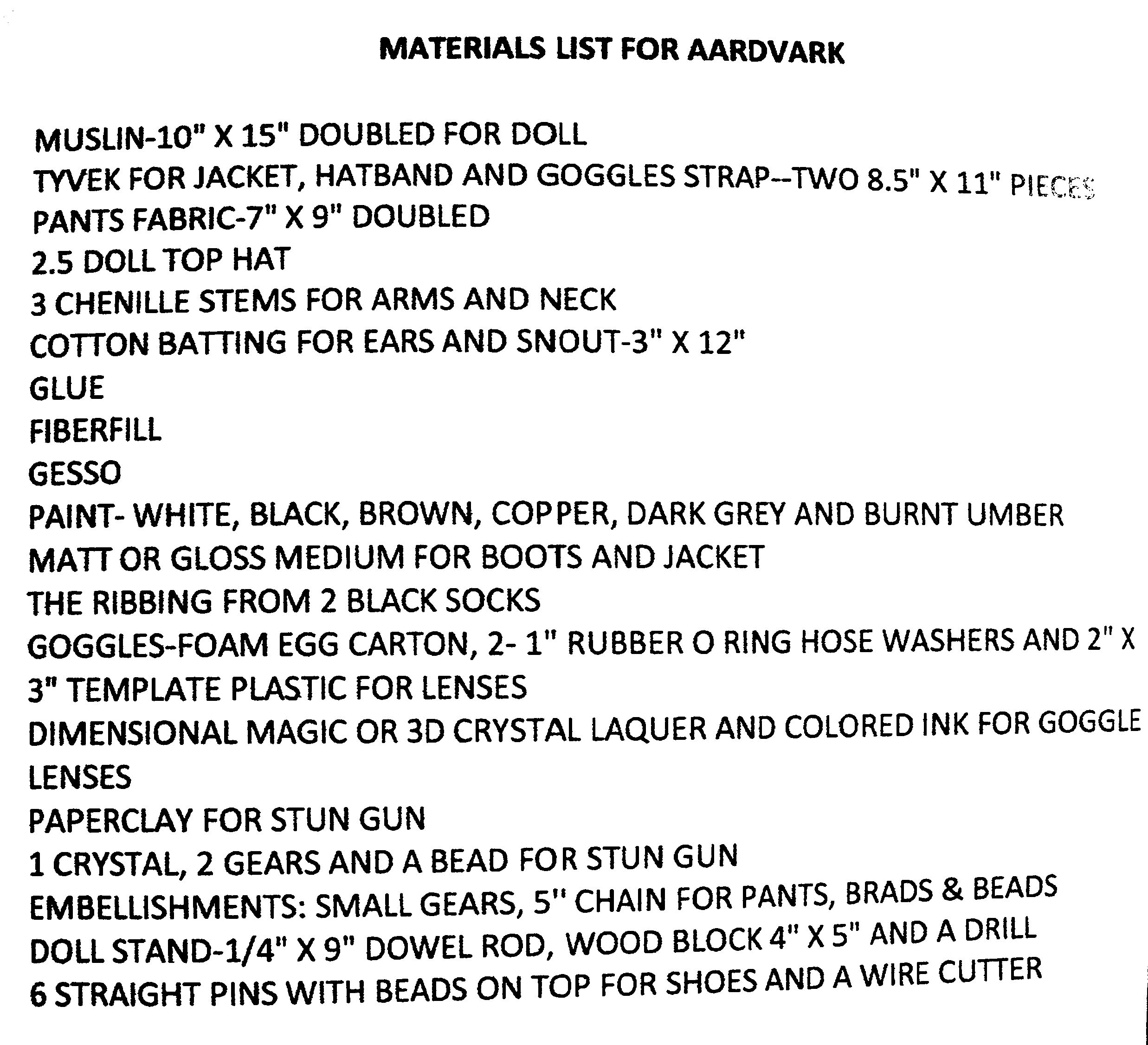 MATERIALS LIST FOR AARDVARK

MUSLIN-10" X 15" DOUBLED FOR DOLL
TYVEK FOR JACKET, HATBAND AND GOGGLES STRAP--TWO 8.5" X 11" PIECES
PANTS FABRIC-7" X 9" DOUBLED
2.5 DOLL TOP HAT
3 CHENILLE STEMS FOR ARMS AND NECK
COTTON BATTING FOR EARS AND SNOUT-3" X 12"
GLUE
FIBERFILL
GESSO
PAINT- WHITE, BLACK, BROWN, COPPER, DARK GREY AND BURNT UMBER
MATT OR GLOSS MEDIUM FOR BOOTS AND JACKET
THE RIBBING FROM 2 BLACK SOCKS
GOGGLES-FOAM EGG CARTON, 2- 1" RUBBER O RING HOSE WASHERS AND 2" X 3" TEMPLATE PLASTIC FOR LENSES
DIMENSIONAL MAGIC OR 3D CRYSTAL LAQUER AND COLORED INK FOR GOGGLE LENSES
PAPERCLAY FOR STUN GUN
1 CRYSTAL, 2 GEARS AND A BEAD FOR STUN GUN
EMBELLISHMENTS: SMALL GEARS, 5" CHAIN FOR PANTS, BRADS & BEADS
DOLL STAND-1/4" X 9" DOWEL ROD, WOOD BLOCK 4" X 5" AND A DRILL
6 STRAIGHT PINS WITH BEADS ON TOP FOR SHOES AND A WIRE CUTTER